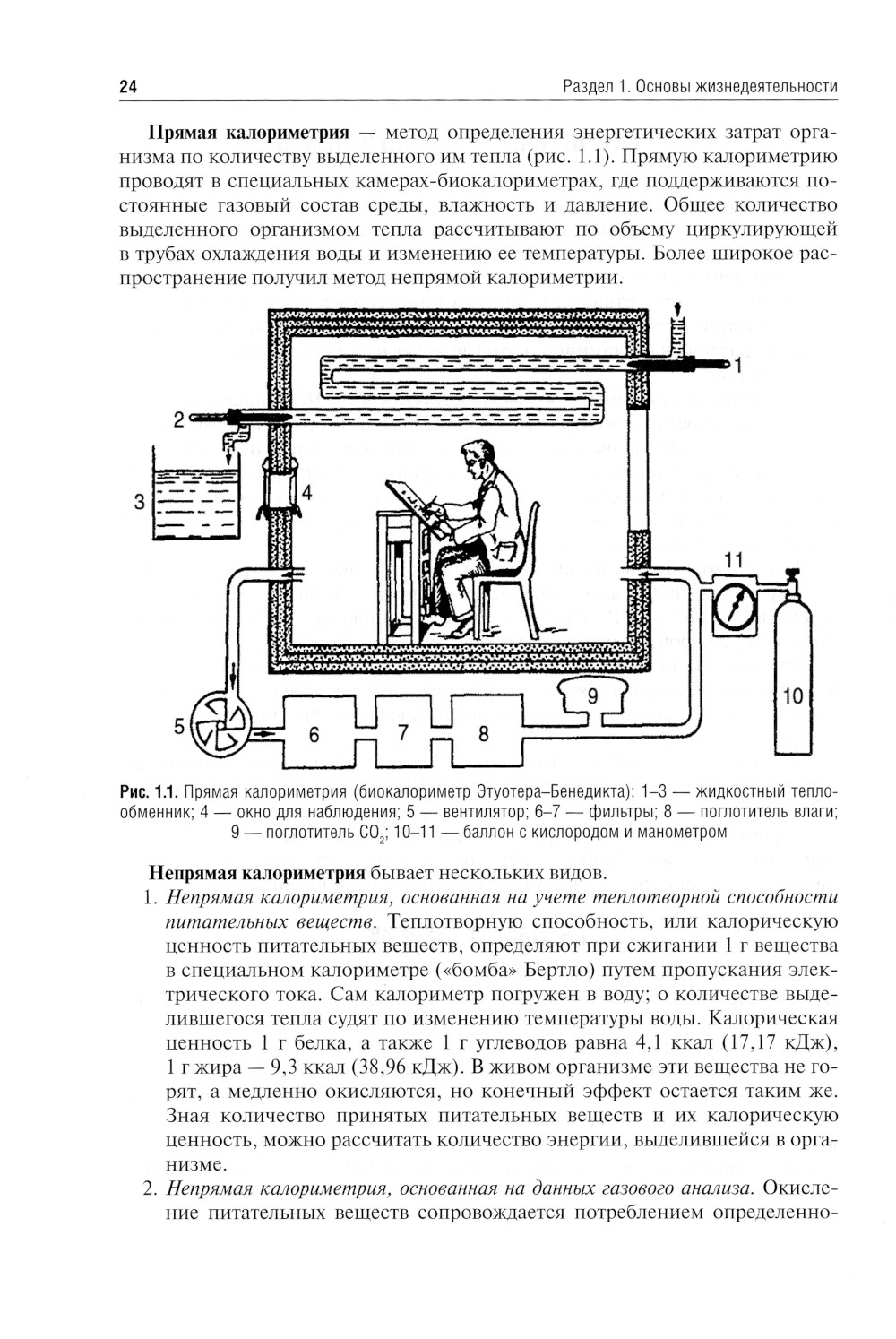 24

Раздел 1. Основы жизнедеятельности

**Прямая калориметрия** — метод определения энергетических затрат организма по количеству выделенного им тепла (рис. 1.1). Прямую калориметрию проводят в специальных камерах-биокалориметрах, где поддерживаются постоянные газовый состав среды, влажность и давление. Общее количество выделенного организмом тепла рассчитывают по объему циркулирующей в трубах охлаждения воды и изменению ее температуры. Более широкое распространение получил метод непрямой калориметрии.

1
2
3
4
11
9
10
5
6
7
8

**Рис. 1.1.** Прямая калориметрия (биокалориметр Этуотера–Бенедикта): 1–3 — жидкостный теплообменник; 4 — окно для наблюдения; 5 — вентилятор; 6–7 — фильтры; 8 — поглотитель влаги; 9 — поглотитель $CO_2$; 10–11 — баллон с кислородом и манометром

**Непрямая калориметрия** бывает нескольких видов.

1. *Непрямая калориметрия, основанная на учете теплотворной способности питательных веществ.* Теплотворную способность, или калорическую ценность питательных веществ, определяют при сжигании 1 г вещества в специальном калориметре («бомба» Бертло) путем пропускания электрического тока. Сам калориметр погружен в воду; о количестве выделившегося тепла судят по изменению температуры воды. Калорическая ценность 1 г белка, а также 1 г углеводов равна 4,1 ккал (17,17 кДж), 1 г жира — 9,3 ккал (38,96 кДж). В живом организме эти вещества не горят, а медленно окисляются, но конечный эффект остается таким же. Зная количество принятых питательных веществ и их калорическую ценность, можно рассчитать количество энергии, выделившейся в организме.

2. *Непрямая калориметрия, основанная на данных газового анализа.* Окисление питательных веществ сопровождается потреблением определенно-